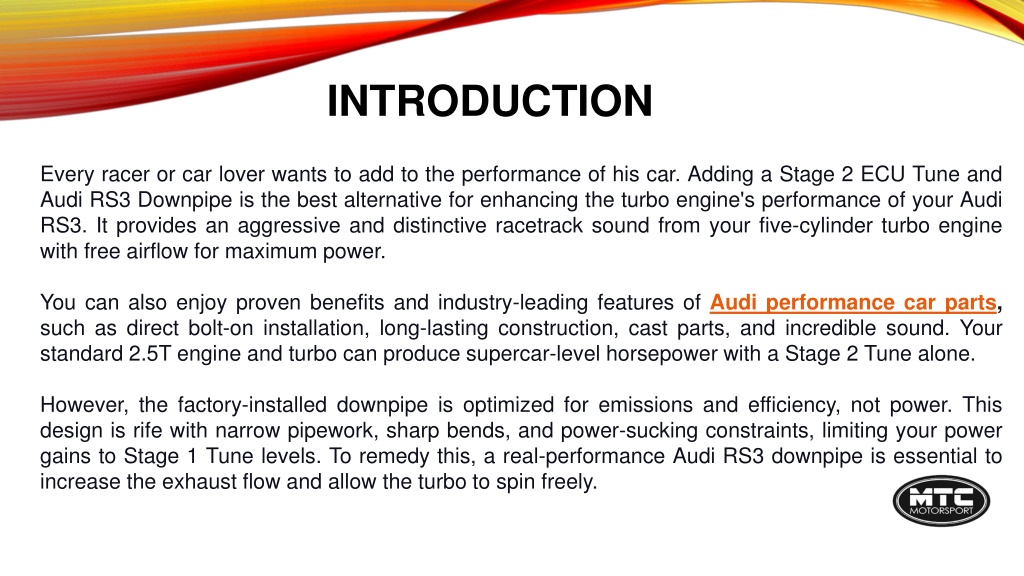 INTRODUCTION

Every racer or car lover wants to add to the performance of his car. Adding a Stage 2 ECU Tune and Audi RS3 Downpipe is the best alternative for enhancing the turbo engine's performance of your Audi RS3. It provides an aggressive and distinctive racetrack sound from your five-cylinder turbo engine with free airflow for maximum power.

You can also enjoy proven benefits and industry-leading features of Audi performance car parts, such as direct bolt-on installation, long-lasting construction, cast parts, and incredible sound. Your standard 2.5T engine and turbo can produce supercar-level horsepower with a Stage 2 Tune alone.

However, the factory-installed downpipe is optimized for emissions and efficiency, not power. This design is rife with narrow pipework, sharp bends, and power-sucking constraints, limiting your power gains to Stage 1 Tune levels. To remedy this, a real-performance Audi RS3 downpipe is essential to increase the exhaust flow and allow the turbo to spin freely.

MTC MOTORSPORT